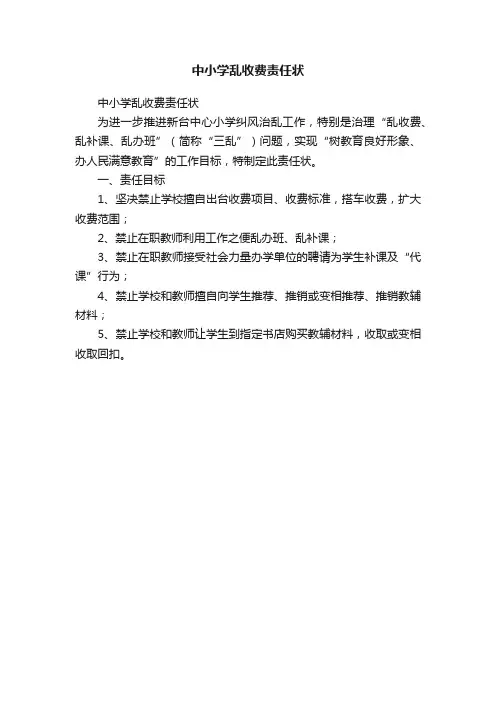 中小学乱收费责任状

中小学乱收费责任状

为进一步推进新台中心小学纠风治乱工作，特别是治理“乱收费、乱补课、乱办班”（简称“三乱”）问题，实现“树教育良好形象、办人民满意教育”的工作目标，特制定此责任状。

一、责任目标

1、坚决禁止学校擅自出台收费项目、收费标准，搭车收费，扩大收费范围；

2、禁止在职教师利用工作之便乱办班、乱补课；

3、禁止在职教师接受社会力量办学单位的聘请为学生补课及“代课”行为；

4、禁止学校和教师擅自向学生推荐、推销或变相推荐、推销教辅材料；

5、禁止学校和教师让学生到指定书店购买教辅材料，收取或变相收取回扣。